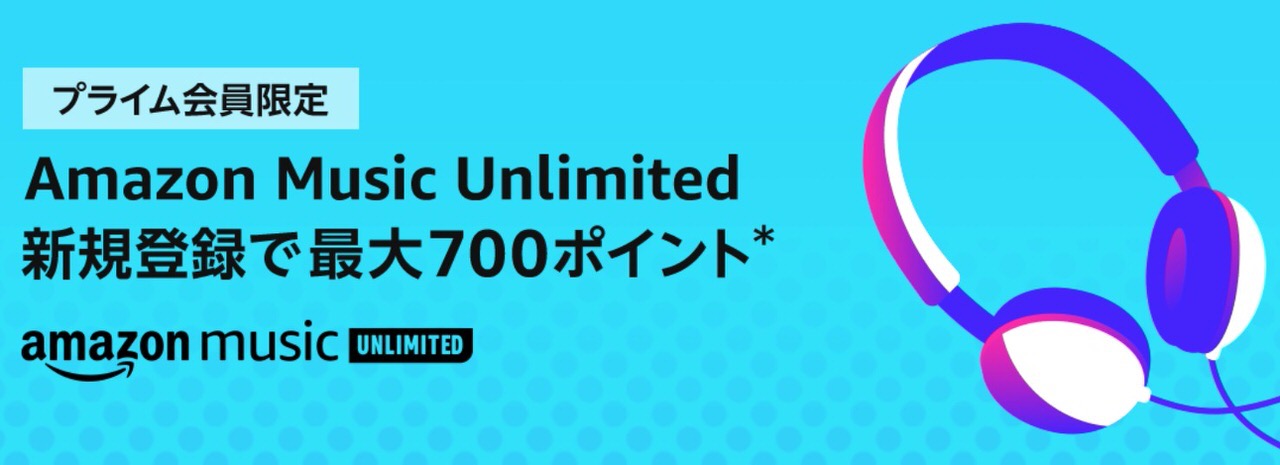 プライム会員限定

Amazon Music Unlimited
新規登録で最大700ポイント*

amazon music UNLIMITED